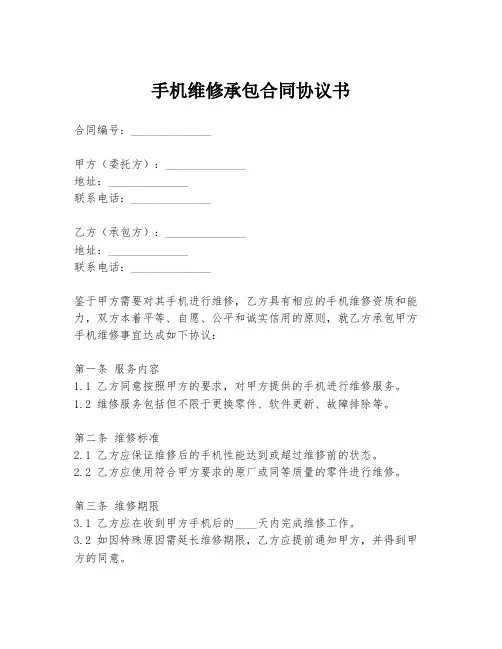 手机维修承包合同协议书

合同编号：______________

甲方（委托方）：______________
地址：______________
联系电话：______________

乙方（承包方）：______________
地址：______________
联系电话：______________

鉴于甲方需要对其手机进行维修，乙方具有相应的手机维修资质和能力，双方本着平等、自愿、公平和诚实信用的原则，就乙方承包甲方手机维修事宜达成如下协议：

第一条 服务内容
1.1 乙方同意按照甲方的要求，对甲方提供的手机进行维修服务。
1.2 维修服务包括但不限于更换零件、软件更新、故障排除等。

第二条 维修标准
2.1 乙方应保证维修后的手机性能达到或超过维修前的状态。
2.2 乙方应使用符合甲方要求的原厂或同等质量的零件进行维修。

第三条 维修期限
3.1 乙方应在收到甲方手机后的____天内完成维修工作。
3.2 如因特殊原因需延长维修期限，乙方应提前通知甲方，并得到甲方的同意。